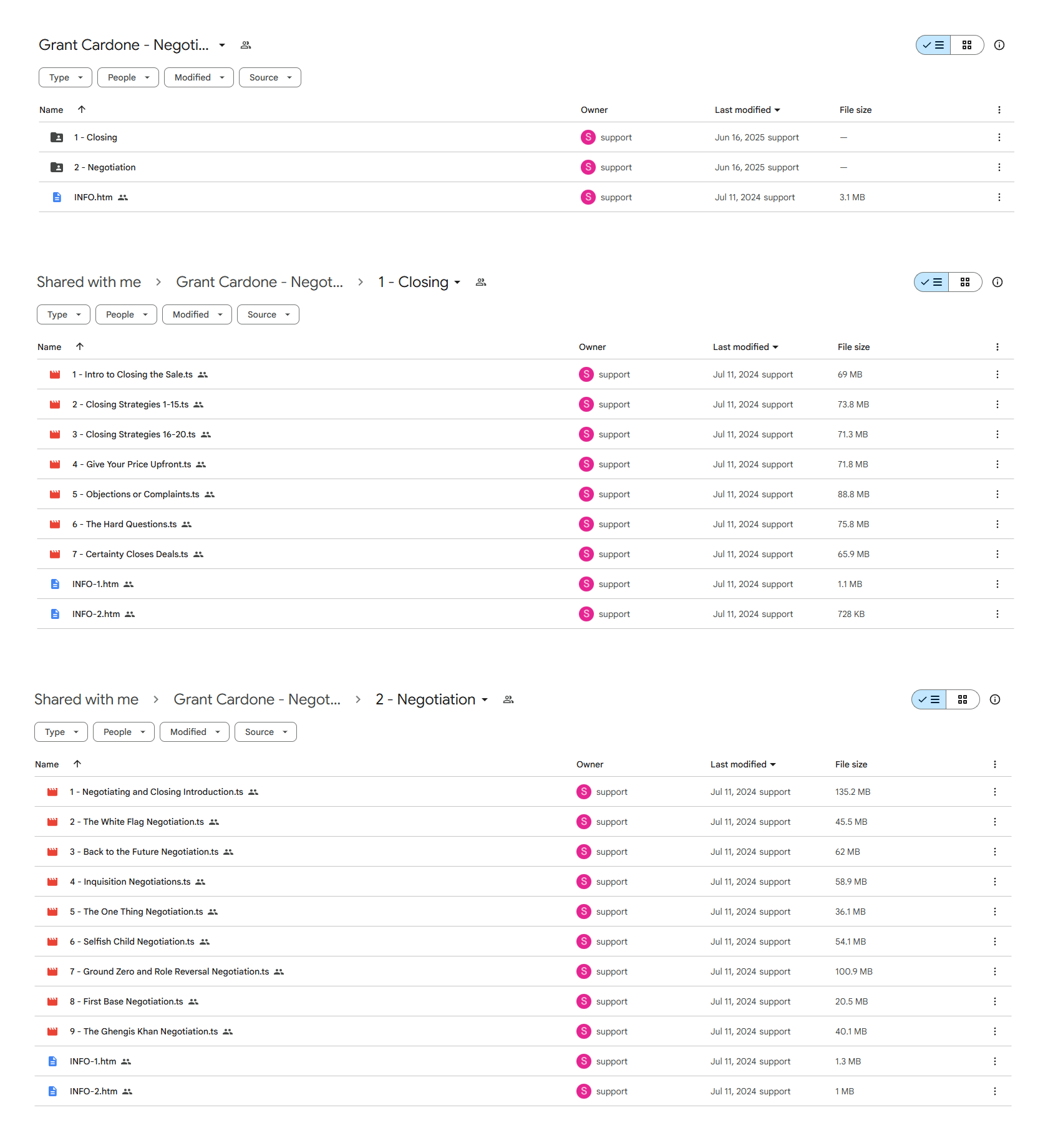 Grant Cardone - Negoti...

Type People Modified Source

| Name | Owner | Last modified | File size |
|---|---|---|---|
| 1 - Closing | S support | Jun 16, 2025 support | — |
| 2 - Negotiation | S support | Jun 16, 2025 support | — |
| INFO.htm | S support | Jul 11, 2024 support | 3.1 MB |

Shared with me > Grant Cardone - Negot... > 1 - Closing

Type People Modified Source

| Name | Owner | Last modified | File size |
|---|---|---|---|
| 1 - Intro to Closing the Sale.ts | S support | Jul 11, 2024 support | 69 MB |
| 2 - Closing Strategies 1-15.ts | S support | Jul 11, 2024 support | 73.8 MB |
| 3 - Closing Strategies 16-20.ts | S support | Jul 11, 2024 support | 71.3 MB |
| 4 - Give Your Price Upfront.ts | S support | Jul 11, 2024 support | 71.8 MB |
| 5 - Objections or Complaints.ts | S support | Jul 11, 2024 support | 88.8 MB |
| 6 - The Hard Questions.ts | S support | Jul 11, 2024 support | 75.8 MB |
| 7 - Certainty Closes Deals.ts | S support | Jul 11, 2024 support | 65.9 MB |
| INFO-1.htm | S support | Jul 11, 2024 support | 1.1 MB |
| INFO-2.htm | S support | Jul 11, 2024 support | 728 KB |

Shared with me > Grant Cardone - Negot... > 2 - Negotiation

Type People Modified Source

| Name | Owner | Last modified | File size |
|---|---|---|---|
| 1 - Negotiating and Closing Introduction.ts | S support | Jul 11, 2024 support | 135.2 MB |
| 2 - The White Flag Negotiation.ts | S support | Jul 11, 2024 support | 45.5 MB |
| 3 - Back to the Future Negotiation.ts | S support | Jul 11, 2024 support | 62 MB |
| 4 - Inquisition Negotiations.ts | S support | Jul 11, 2024 support | 58.9 MB |
| 5 - The One Thing Negotiation.ts | S support | Jul 11, 2024 support | 36.1 MB |
| 6 - Selfish Child Negotiation.ts | S support | Jul 11, 2024 support | 54.1 MB |
| 7 - Ground Zero and Role Reversal Negotiation.ts | S support | Jul 11, 2024 support | 100.9 MB |
| 8 - First Base Negotiation.ts | S support | Jul 11, 2024 support | 20.5 MB |
| 9 - The Ghengis Khan Negotiation.ts | S support | Jul 11, 2024 support | 40.1 MB |
| INFO-1.htm | S support | Jul 11, 2024 support | 1.3 MB |
| INFO-2.htm | S support | Jul 11, 2024 support | 1 MB |